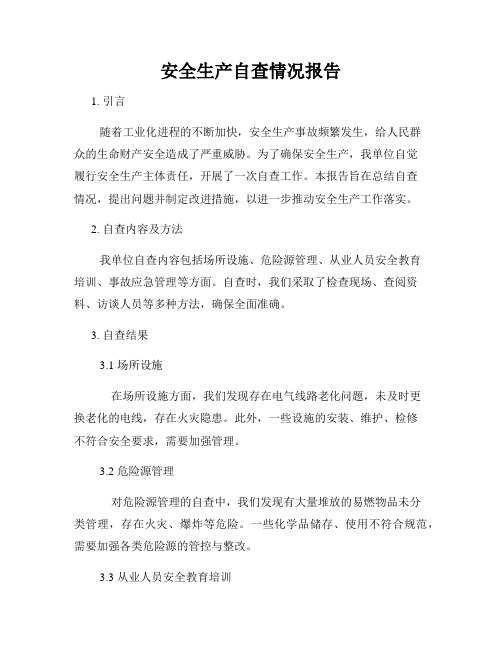 安全生产自查情况报告

1. 引言

随着工业化进程的不断加快，安全生产事故频繁发生，给人民群众的生命财产安全造成了严重威胁。为了确保安全生产，我单位自觉履行安全生产主体责任，开展了一次自查工作。本报告旨在总结自查情况，提出问题并制定改进措施，以进一步推动安全生产工作落实。

2. 自查内容及方法

我单位自查内容包括场所设施、危险源管理、从业人员安全教育培训、事故应急管理等方面。自查时，我们采取了检查现场、查阅资料、访谈人员等多种方法，确保全面准确。

3. 自查结果

3.1 场所设施

在场所设施方面，我们发现存在电气线路老化问题，未及时更换老化的电线，存在火灾隐患。此外，一些设施的安装、维护、检修不符合安全要求，需要加强管理。

3.2 危险源管理

对危险源管理的自查中，我们发现有大量堆放的易燃物品未分类管理，存在火灾、爆炸等危险。一些化学品储存、使用不符合规范，需要加强各类危险源的管控与整改。

3.3 从业人员安全教育培训